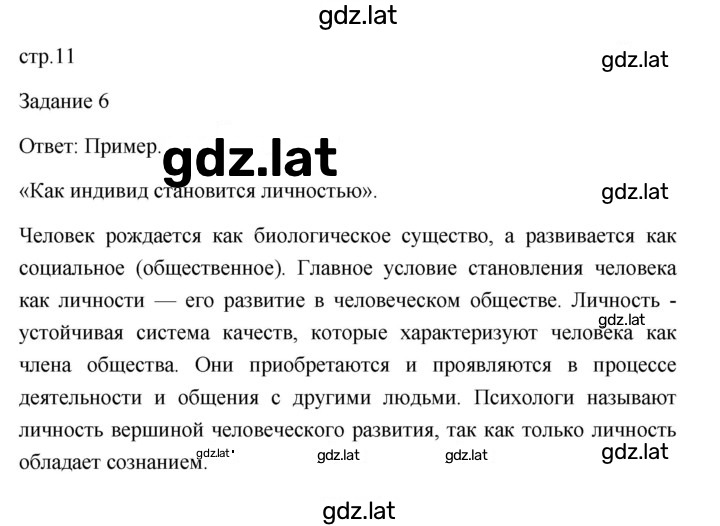 gdz.lat

стр.11

gdz.lat

Задание 6

Ответ: Пример.

gdz.lat

«Как индивид становится личностью».

gdz.lat

Человек рождается как биологическое существо, а развивается как социальное (общественное). Главное условие становления человека как личности — его развитие в человеческом обществе. Личность - устойчивая система качеств, которые характеризуют человека как члена общества. Они приобретаются и проявляются в процессе деятельности и общения с другими людьми. Психологи называют личность вершиной человеческого развития, так как только личность обладает сознанием.

gdz.lat

gdz.lat gdz.lat gdz.lat gdz.lat

gdz.lat